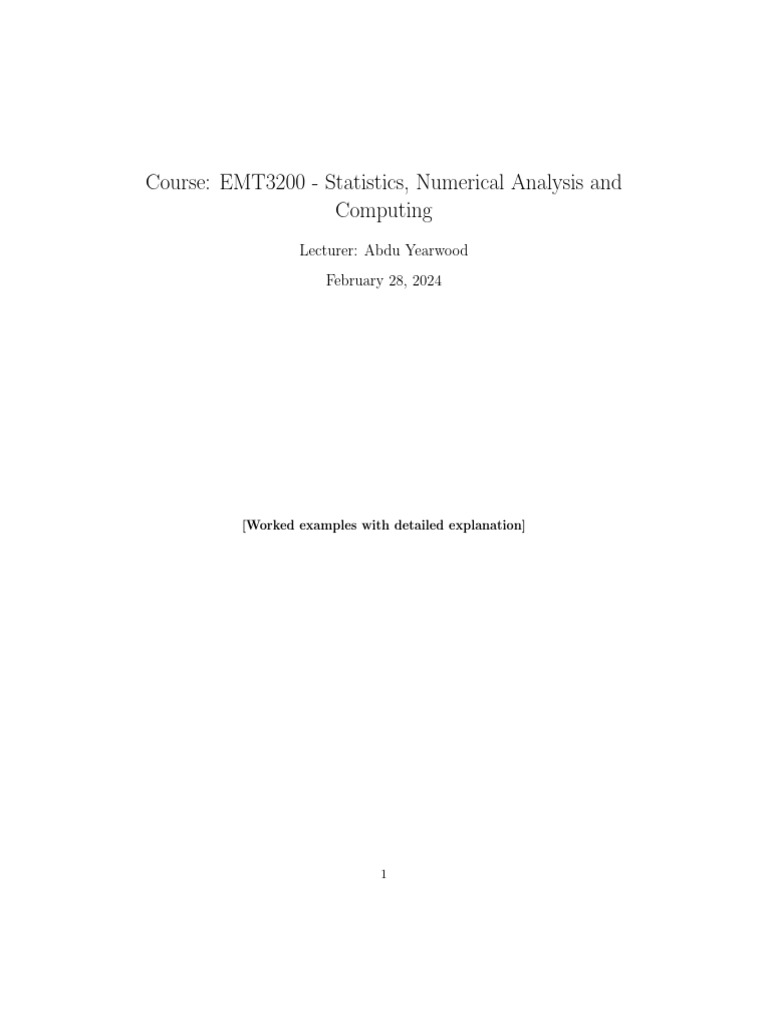 Course: EMT3200 - Statistics, Numerical Analysis and Computing

Lecturer: Abdu Yearwood

February 28, 2024

[Worked examples with detailed explanation]

1